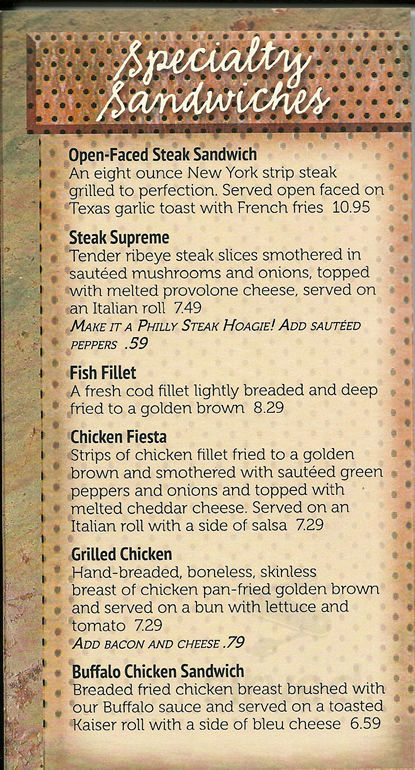 Specialty Sandwiches

Open-Faced Steak Sandwich
An eight ounce New York strip steak grilled to perfection. Served open faced on Texas garlic toast with French fries 10.95

Steak Supreme
Tender ribeye steak slices smothered in sautéed mushrooms and onions, topped with melted provolone cheese, served on an Italian roll 7.49
MAKE IT A PHILLY STEAK HOAGIE! ADD SAUTÉED PEPPERS .59

Fish Fillet
A fresh cod fillet lightly breaded and deep fried to a golden brown 8.29

Chicken Fiesta
Strips of chicken fillet fried to a golden brown and smothered with sautéed green peppers and onions and topped with melted cheddar cheese. Served on an Italian roll with a side of salsa 7.29

Grilled Chicken
Hand-breaded, boneless, skinless breast of chicken pan-fried golden brown and served on a bun with lettuce and tomato 7.29
ADD BACON AND CHEESE .79

Buffalo Chicken Sandwich
Breaded fried chicken breast brushed with our Buffalo sauce and served on a toasted Kaiser roll with a side of bleu cheese 6.59